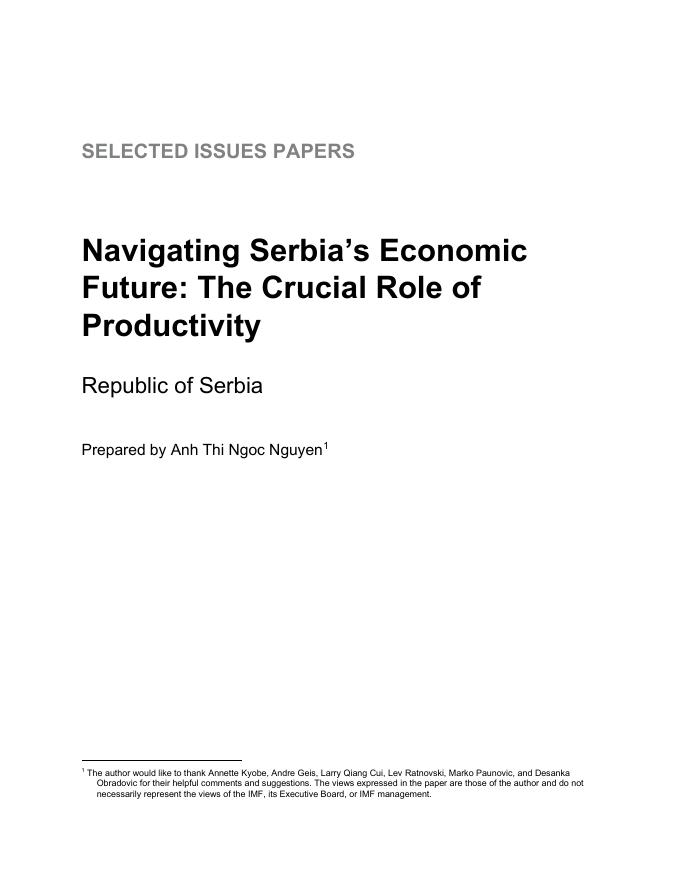 SELECTED ISSUES PAPERS

Navigating Serbia's Economic Future: The Crucial Role of Productivity

Republic of Serbia

Prepared by Anh Thi Ngoc Nguyen$^1$

$^1$ The author would like to thank Annette Kyobe, Andre Geis, Larry Qiang Cui, Lev Ratnovski, Marko Paunovic, and Desanka Obradovic for their helpful comments and suggestions. The views expressed in the paper are those of the author and do not necessarily represent the views of the IMF, its Executive Board, or IMF management.